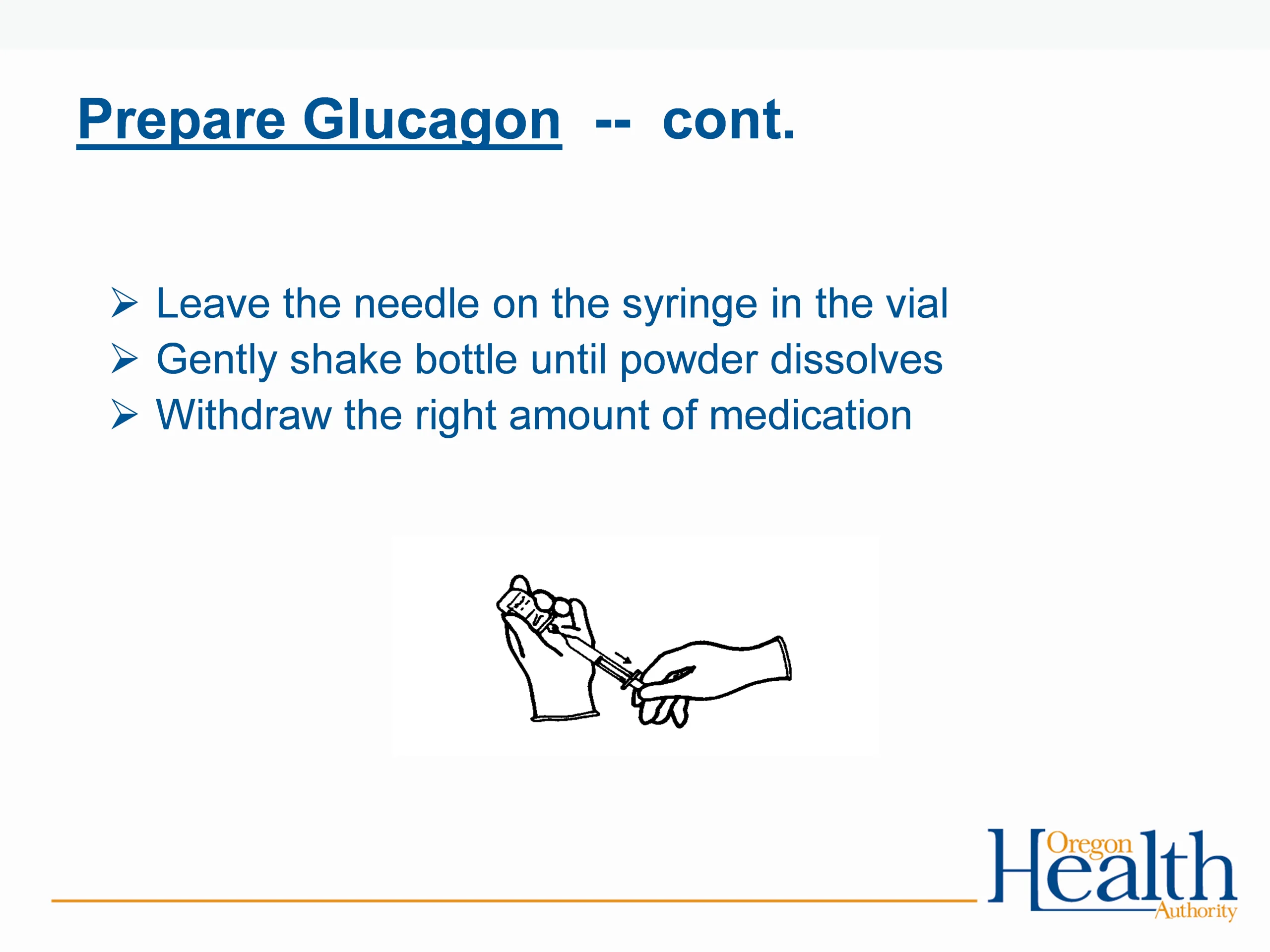 Prepare Glucagon -- cont.

➢ Leave the needle on the syringe in the vial
➢ Gently shake bottle until powder dissolves
➢ Withdraw the right amount of medication

Oregon Health Authority